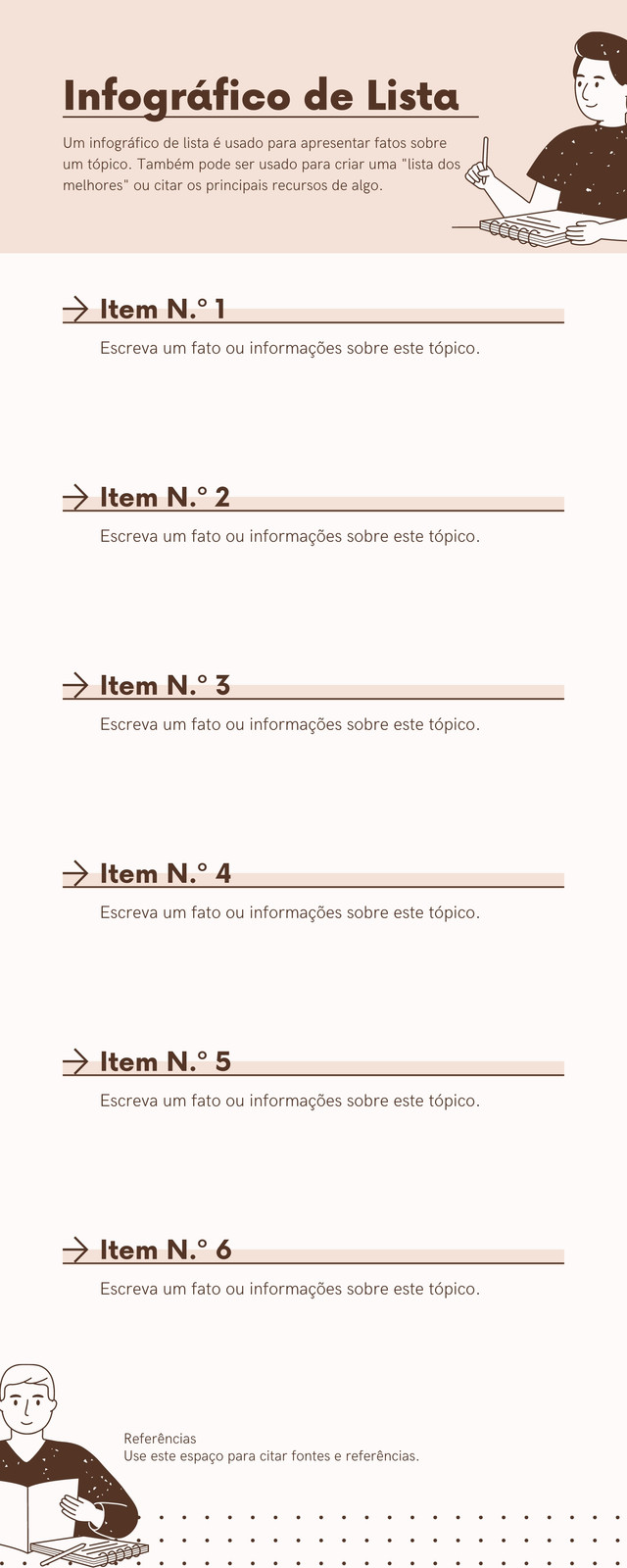 Infográfico de Lista

Um infográfico de lista é usado para apresentar fatos sobre um tópico. Também pode ser usado para criar uma "lista dos melhores" ou citar os principais recursos de algo.

→ Item N.° 1

Escreva um fato ou informações sobre este tópico.

→ Item N.° 2

Escreva um fato ou informações sobre este tópico.

→ Item N.° 3

Escreva um fato ou informações sobre este tópico.

→ Item N.° 4

Escreva um fato ou informações sobre este tópico.

→ Item N.° 5

Escreva um fato ou informações sobre este tópico.

→ Item N.° 6

Escreva um fato ou informações sobre este tópico.

Referências
Use este espaço para citar fontes e referências.